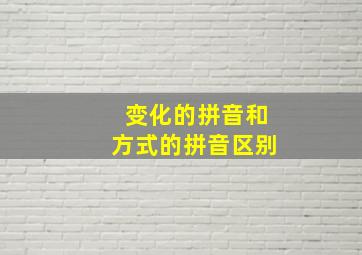 变化的拼音和
方式的拼音区别